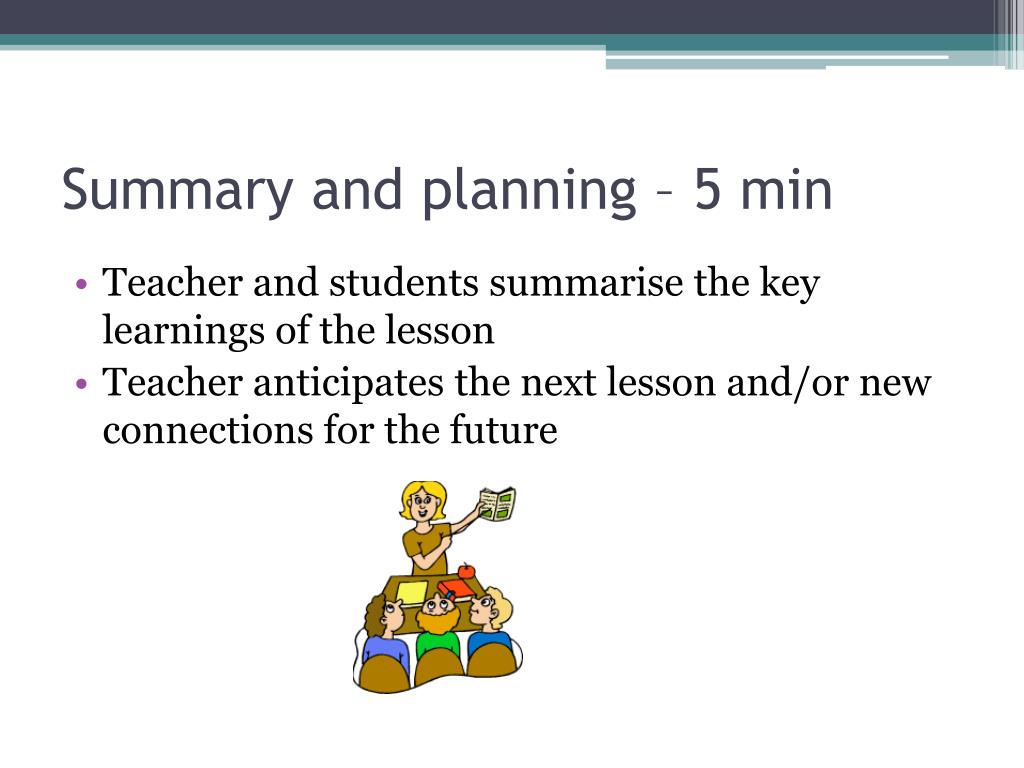 Summary and planning – 5 min

• Teacher and students summarise the key learnings of the lesson
• Teacher anticipates the next lesson and/or new connections for the future